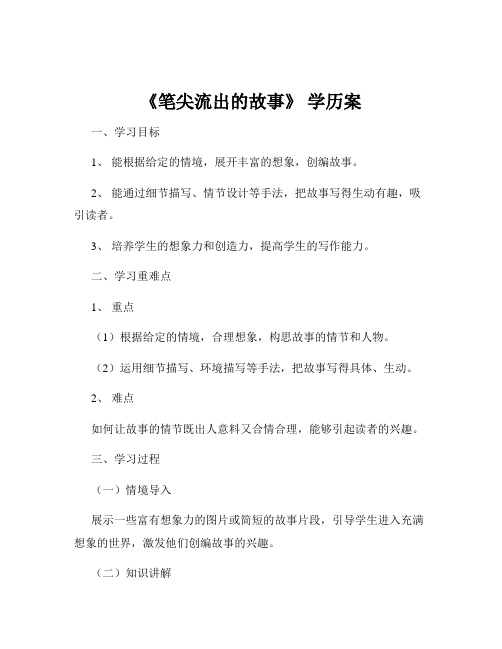 《笔尖流出的故事》 学历案

一、学习目标

1、 能根据给定的情境，展开丰富的想象，创编故事。

2、 能通过细节描写、情节设计等手法，把故事写得生动有趣，吸引读者。

3、 培养学生的想象力和创造力，提高学生的写作能力。

二、学习重难点

1、 重点

（1）根据给定的情境，合理想象，构思故事的情节和人物。

（2）运用细节描写、环境描写等手法，把故事写得具体、生动。

2、 难点

如何让故事的情节既出人意料又合情合理，能够引起读者的兴趣。

三、学习过程

（一）情境导入

展示一些富有想象力的图片或简短的故事片段，引导学生进入充满想象的世界，激发他们创编故事的兴趣。

（二）知识讲解